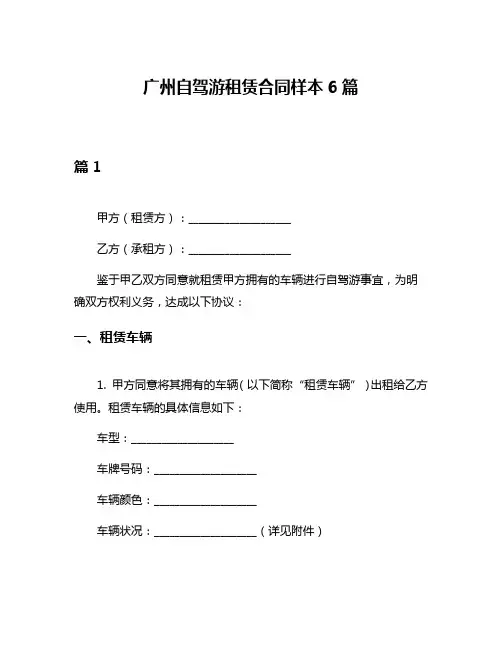 广州自驾游租赁合同样本 6 篇

篇 1

甲方（租赁方）：__________________

乙方（承租方）：__________________

鉴于甲乙双方同意就租赁甲方拥有的车辆进行自驾游事宜，为明确双方权利义务，达成以下协议：

一、租赁车辆

1. 甲方同意将其拥有的车辆（以下简称“租赁车辆”）出租给乙方使用。租赁车辆的具体信息如下：

车型：__________________

车牌号码：__________________

车辆颜色：__________________

车辆状况：__________________（详见附件）